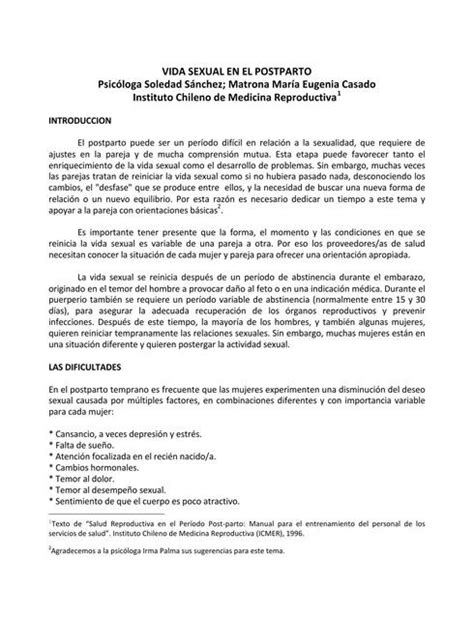 VIDA SEXUAL EN EL POSTPARTO
Psicóloga Soledad Sánchez; Matrona María Eugenia Casado
Instituto Chileno de Medicina Reproductiva$^1$

INTRODUCCION

El postparto puede ser un período difícil en relación a la sexualidad, que requiere de ajustes en la pareja y de mucha comprensión mutua. Esta etapa puede favorecer tanto el enriquecimiento de la vida sexual como el desarrollo de problemas. Sin embargo, muchas veces las parejas tratan de reiniciar la vida sexual como si no hubiera pasado nada, desconociendo los cambios, el "desfase" que se produce entre ellos, y la necesidad de buscar una nueva forma de relación o un nuevo equilibrio. Por esta razón es necesario dedicar un tiempo a este tema y apoyar a la pareja con orientaciones básicas$^2$.

Es importante tener presente que la forma, el momento y las condiciones en que se reinicia la vida sexual es variable de una pareja a otra. Por eso los proveedores/as de salud necesitan conocer la situación de cada mujer y pareja para ofrecer una orientación apropiada.

La vida sexual se reinicia después de un período de abstinencia durante el embarazo, originado en el temor del hombre a provocar daño al feto o en una indicación médica. Durante el puerperio también se requiere un período variable de abstinencia (normalmente entre 15 y 30 días), para asegurar la adecuada recuperación de los órganos reproductivos y prevenir infecciones. Después de este tiempo, la mayoría de los hombres, y también algunas mujeres, quieren reiniciar tempranamente las relaciones sexuales. Sin embargo, muchas mujeres están en una situación diferente y quieren postergar la actividad sexual.

LAS DIFICULTADES

En el postparto temprano es frecuente que las mujeres experimenten una disminución del deseo sexual causada por múltiples factores, en combinaciones diferentes y con importancia variable para cada mujer:

* Cansancio, a veces depresión y estrés.
* Falta de sueño.
* Atención focalizada en el recién nacido/a.
* Cambios hormonales.
* Temor al dolor.
* Temor al desempeño sexual.
* Sentimiento de que el cuerpo es poco atractivo.

$^1$Texto de "Salud Reproductiva en el Período Post-parto: Manual para el entrenamiento del personal de los servicios de salud". Instituto Chileno de Medicina Reproductiva (ICMER), 1996.

$^2$Agradecemos a la psicóloga Irma Palma sus sugerencias para este tema.